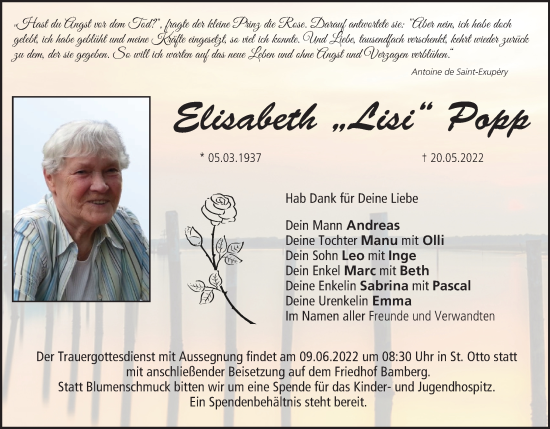 „Hast du Angst vor dem Tod?", fragte der kleine Prinz die Rose. Darauf antwortete sie: "Aber nein, ich habe doch gelebt, ich habe geblüht und meine Kräfte eingesetzt, so viel ich konnte. Und Liebe, tausendfach verschenkt, kehrt wieder zurück zu dem, der sie gegeben. So will ich warten auf das neue Leben und ohne Angst und Verzagen verblühen."

Antoine de Saint-Exupéry

Elisabeth „Lisi" Popp

* 05.03.1937

† 20.05.2022

Hab Dank für Deine Liebe

Dein Mann Andreas
Deine Tochter Manu mit Olli
Dein Sohn Leo mit Inge
Dein Enkel Marc mit Beth
Deine Enkelin Sabrina mit Pascal
Deine Urenkelin Emma
Im Namen aller Freunde und Verwandten

Der Trauergottesdienst mit Aussegnung findet am 09.06.2022 um 08:30 Uhr in St. Otto statt mit anschließender Beisetzung auf dem Friedhof Bamberg.
Statt Blumenschmuck bitten wir um eine Spende für das Kinder- und Jugendhospitz.
Ein Spendenbehältnis steht bereit.